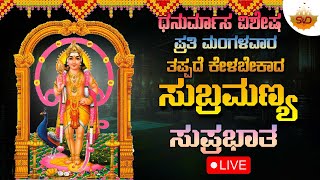 SVD

ಧನುರ್ಮಾಸ ವಿಶೇಷ
ಪ್ರತಿ ಮಂಗಳವಾರ
ತಪ್ಪದೆ ಕೇಳಬೇಕಾದ
ಸುಬ್ರಮಣ್ಯ
ಸುಪ್ರಭಾತ

LIVE